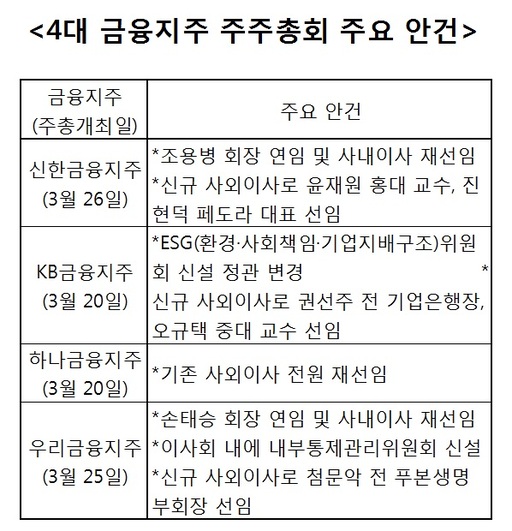 <4대 금융지주 주주총회 주요 안건>

| 금융지주 (주총개최일) | 주요 안건 |
|---|---|
| 신한금융지주 (3월 26일) | *조용병 회장 연임 및 사내이사 재선임 *신규 사외이사로 윤재원 홍대 교수, 진현덕 페도라 대표 선임 |
| KB금융지주 (3월 20일) | *ESG(환경·사회책임·기업지배구조)위원회 신설 정관 변경 * 신규 사외이사로 권선주 전 기업은행장, 오규택 중대 교수 선임 |
| 하나금융지주 (3월 20일) | *기존 사외이사 전원 재선임 |
| 우리금융지주 (3월 25일) | *손태승 회장 연임 및 사내이사 재선임 *이사회 내에 내부통제관리위원회 신설 *신규 사외이사로 첨문악 전 푸본생명 부회장 선임 |